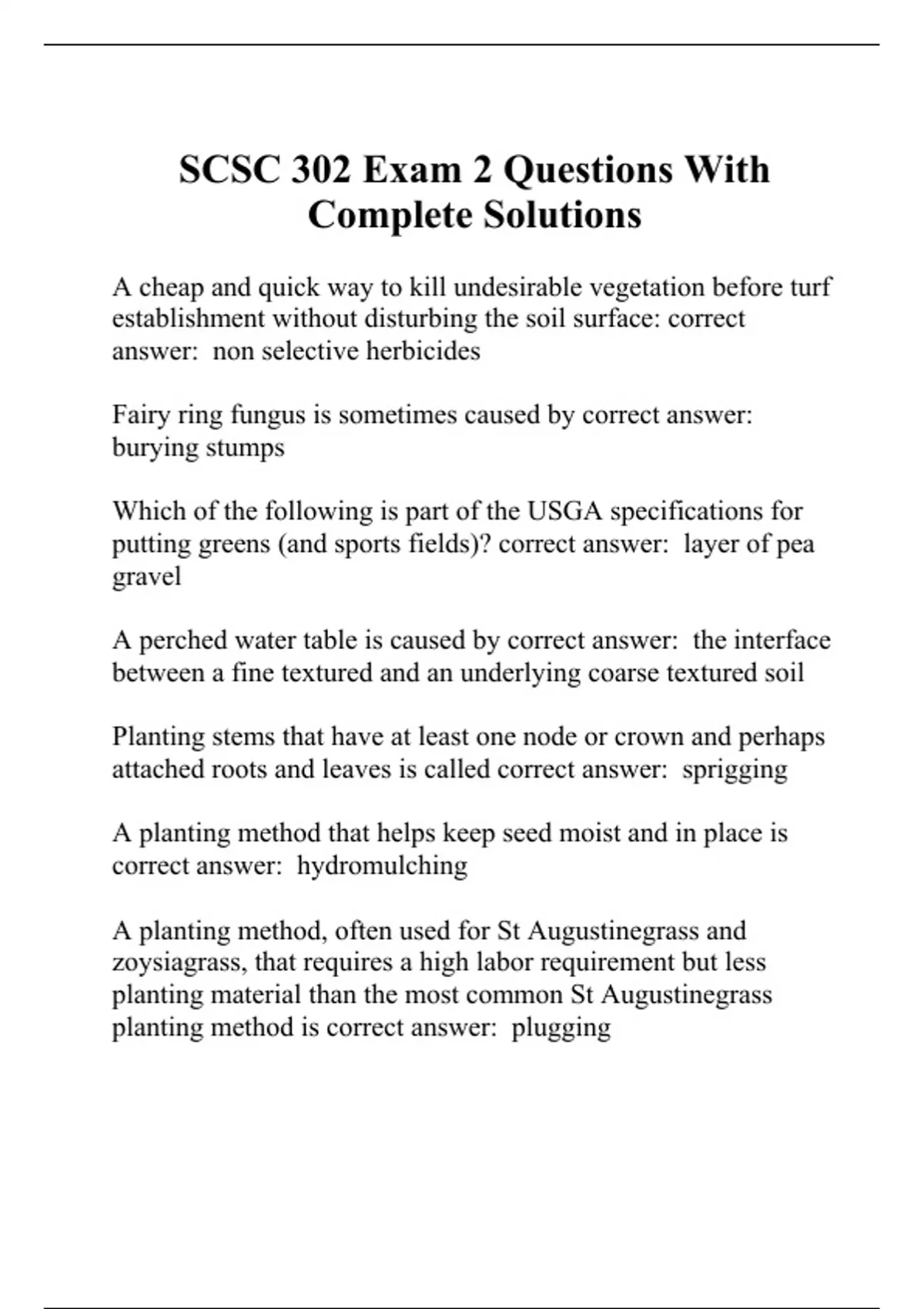 SCSC 302 Exam 2 Questions With Complete Solutions

A cheap and quick way to kill undesirable vegetation before turf establishment without disturbing the soil surface: correct answer: non selective herbicides

Fairy ring fungus is sometimes caused by correct answer: burying stumps

Which of the following is part of the USGA specifications for putting greens (and sports fields)? correct answer: layer of pea gravel

A perched water table is caused by correct answer: the interface between a fine textured and an underlying coarse textured soil

Planting stems that have at least one node or crown and perhaps attached roots and leaves is called correct answer: sprigging

A planting method that helps keep seed moist and in place is correct answer: hydromulching

A planting method, often used for St Augustinegrass and zoysiagrass, that requires a high labor requirement but less planting material than the most common St Augustinegrass planting method is correct answer: plugging